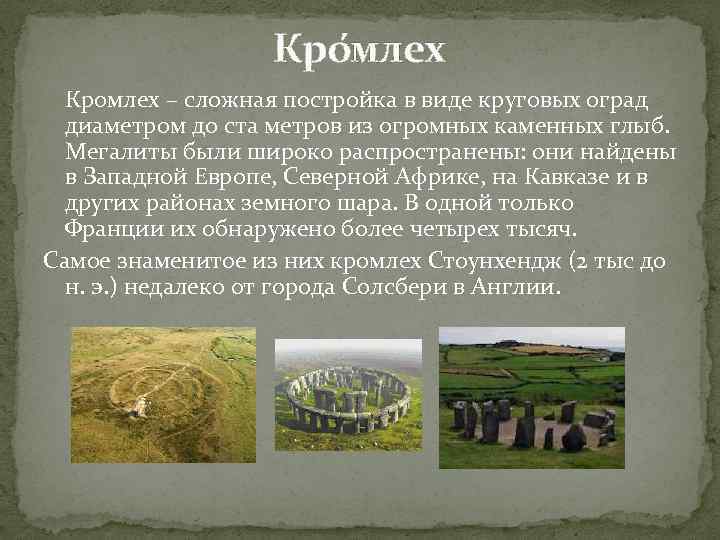 Кро́млех

Кромлех – сложная постройка в виде круговых оград диаметром до ста метров из огромных каменных глыб. Мегалиты были широко распространены: они найдены в Западной Европе, Северной Африке, на Кавказе и в других районах земного шара. В одной только Франции их обнаружено более четырех тысяч.

Самое знаменитое из них кромлех Стоунхендж (2 тыс до н. э.) недалеко от города Солсбери в Англии.